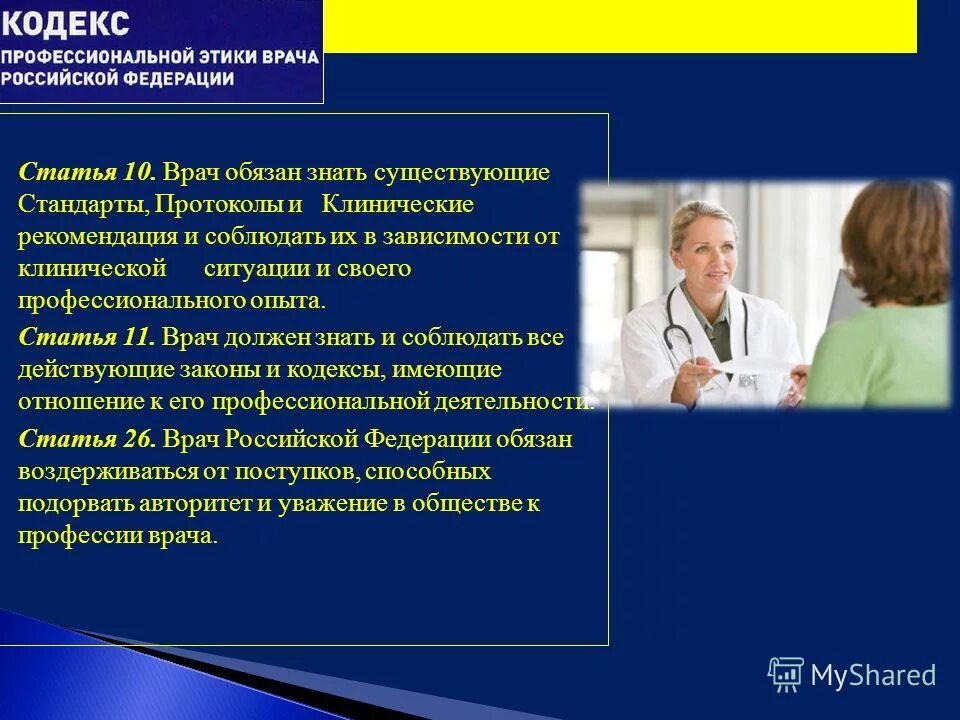 КОДЕКС
ПРОФЕССИОНАЛЬНОЙ ЭТИКИ ВРАЧА
РОССИЙСКОЙ ФЕДЕРАЦИИ

Статья 10. Врач обязан знать существующие Стандарты, Протоколы и Клинические рекомендация и соблюдать их в зависимости от клинической ситуации и своего профессионального опыта.

Статья 11. Врач должен знать и соблюдать все действующие законы и кодексы, имеющие отношение к его профессиональной деятельности.

Статья 26. Врач Российской Федерации обязан воздерживаться от поступков, способных подорвать авторитет и уважение в обществе к профессии врача.

MyShared